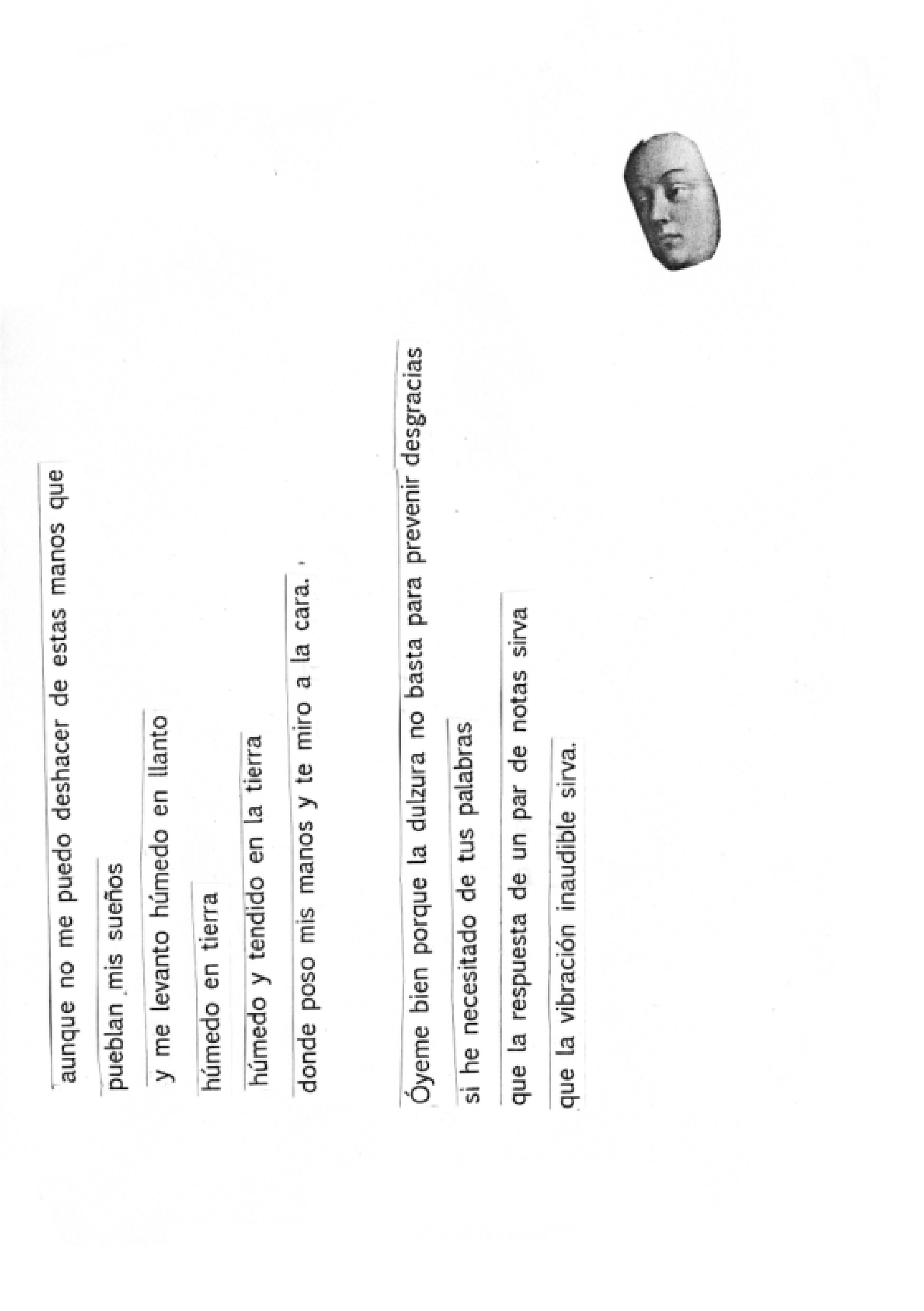 aunque no me puedo deshacer de estas manos que
pueblan mis sueños
y me levanto húmedo en llanto
húmedo en tierra
húmedo y tendido en la tierra
donde poso mis manos y te miro a la cara.

Óyeme bien porque la dulzura no basta para prevenir desgracias
si he necesitado de tus palabras
que la respuesta de un par de notas sirva
que la vibración inaudible sirva.